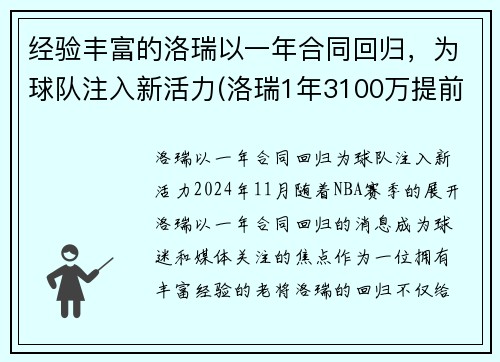 经验丰富的洛瑞以一年合同回归，为球队注入新活力(洛瑞1年3100万提前

洛瑞以一年合同回归为球队注入新活力2024年11月随着NBA赛季的展开洛瑞以一年合同回归的消息成为球迷和媒体关注的焦点作为一位拥有丰富经验的老将洛瑞的回归不仅给